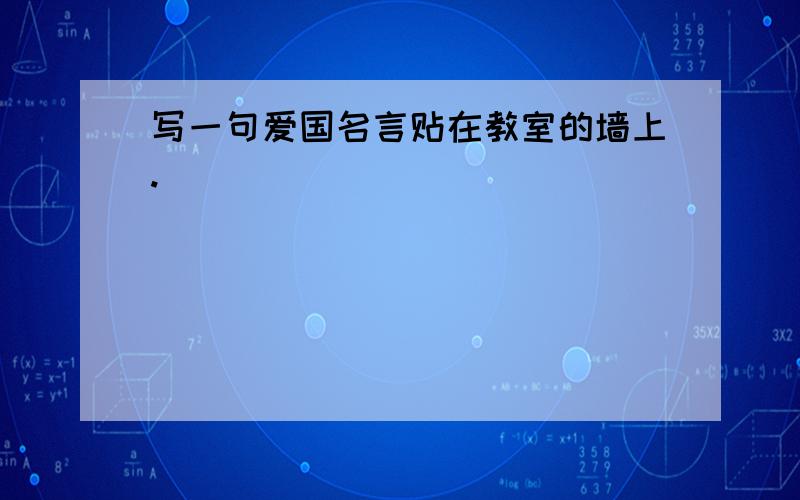 写一句爱国名言贴在教室的墙上．